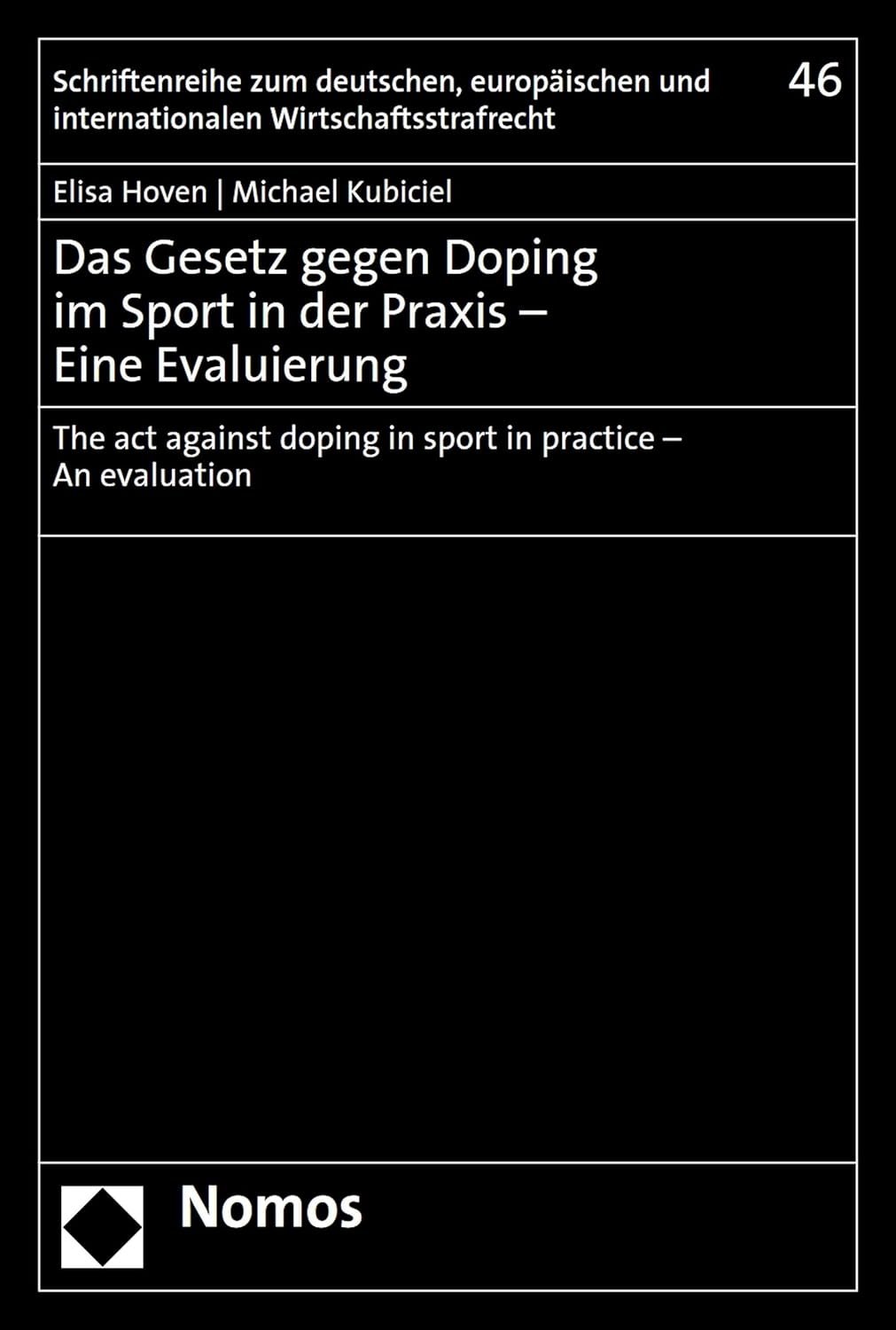 Schriftenreihe zum deutschen, europäischen und internationalen Wirtschaftsstrafrecht

46

Elisa Hoven | Michael Kubiciel

Das Gesetz gegen Doping im Sport in der Praxis – Eine Evaluierung

The act against doping in sport in practice – An evaluation

Nomos